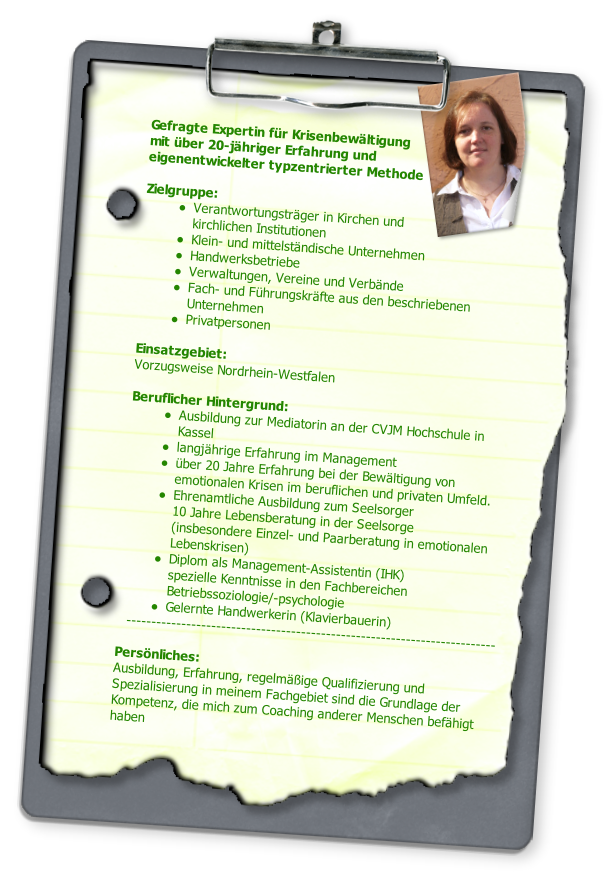 Gefragte Expertin für Krisenbewältigung mit über 20-jähriger Erfahrung und eigenentwickelter typzentrierter Methode

Zielgruppe:
• Verantwortungsträger in Kirchen und kirchlichen Institutionen
• Klein- und mittelständische Unternehmen
• Handwerksbetriebe
• Verwaltungen, Vereine und Verbände
• Fach- und Führungskräfte aus den beschriebenen Unternehmen
• Privatpersonen

Einsatzgebiet:
Vorzugsweise Nordrhein-Westfalen

Beruflicher Hintergrund:
• Ausbildung zur Mediatorin an der CVJM Hochschule in Kassel
• langjährige Erfahrung im Management
• über 20 Jahre Erfahrung bei der Bewältigung von emotionalen Krisen im beruflichen und privaten Umfeld.
• Ehrenamtliche Ausbildung zum Seelsorger 10 Jahre Lebensberatung in der Seelsorge (insbesondere Einzel- und Paarberatung in emotionalen Lebenskrisen)
• Diplom als Management-Assistentin (IHK) spezielle Kenntnisse in den Fachbereichen Betriebssoziologie/-psychologie
• Gelernte Handwerkerin (Klavierbauerin)

Persönliches:
Ausbildung, Erfahrung, regelmäßige Qualifizierung und Spezialisierung in meinem Fachgebiet sind die Grundlage der Kompetenz, die mich zum Coaching anderer Menschen befähigt haben